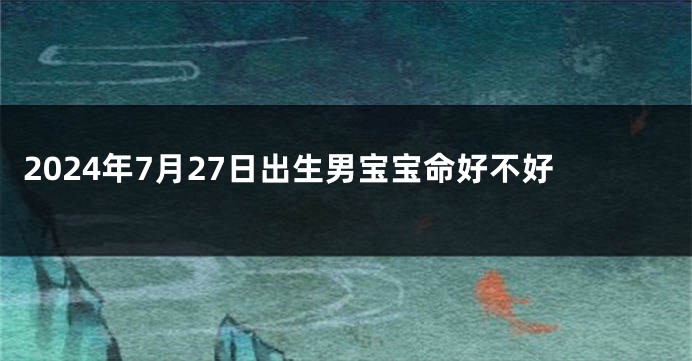 2024年7月27日出生男宝宝命好不好